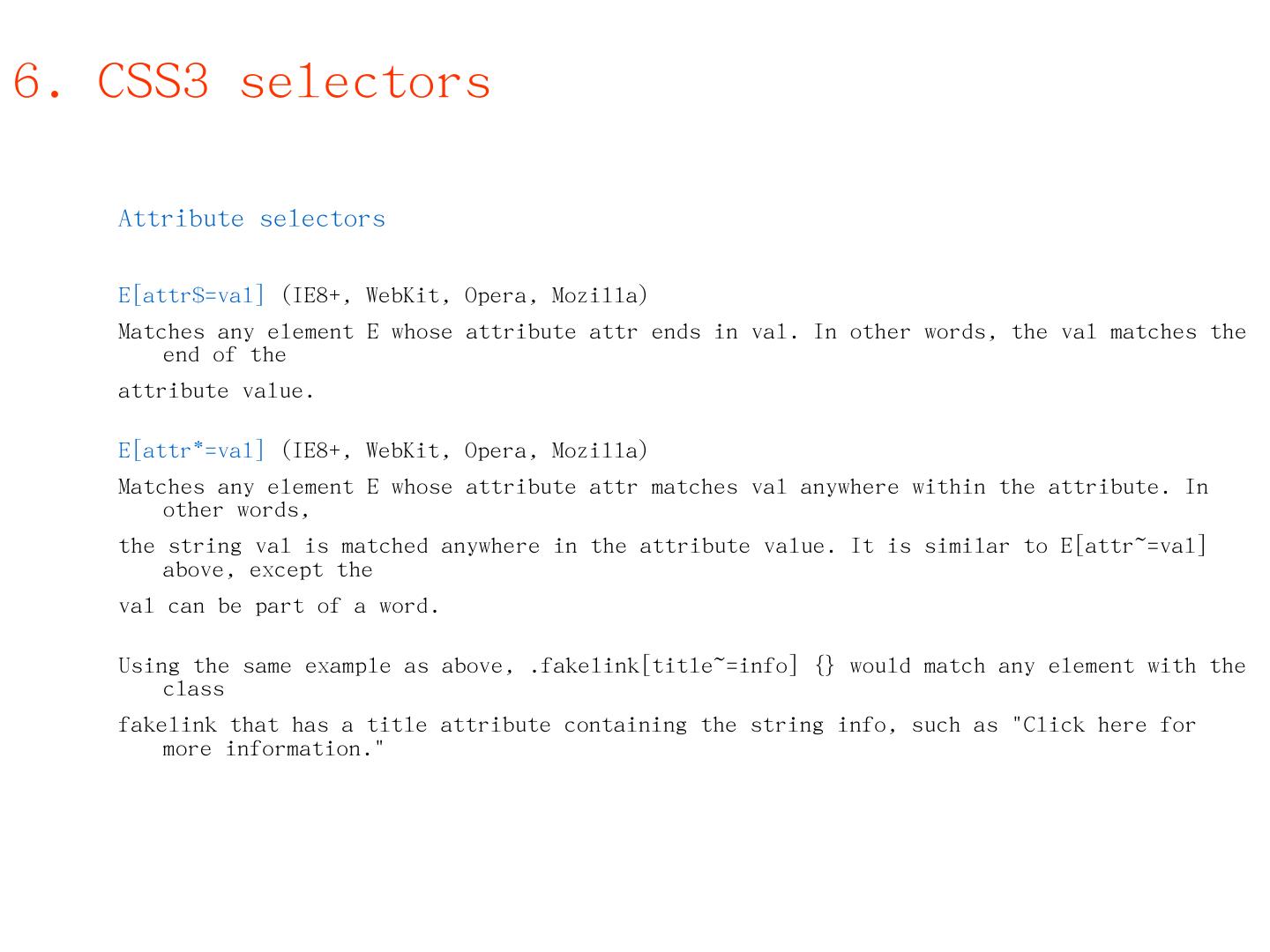 6. CSS3 selectors

Attribute selectors

E[attr$=val] (IE8+, WebKit, Opera, Mozilla)

Matches any element E whose attribute attr ends in val. In other words, the val matches the end of the

attribute value.

E[attr*=val] (IE8+, WebKit, Opera, Mozilla)

Matches any element E whose attribute attr matches val anywhere within the attribute. In other words,

the string val is matched anywhere in the attribute value. It is similar to E[attr~=val] above, except the

val can be part of a word.

Using the same example as above, .fakelink[title~=info] {} would match any element with the class

fakelink that has a title attribute containing the string info, such as "Click here for more information."